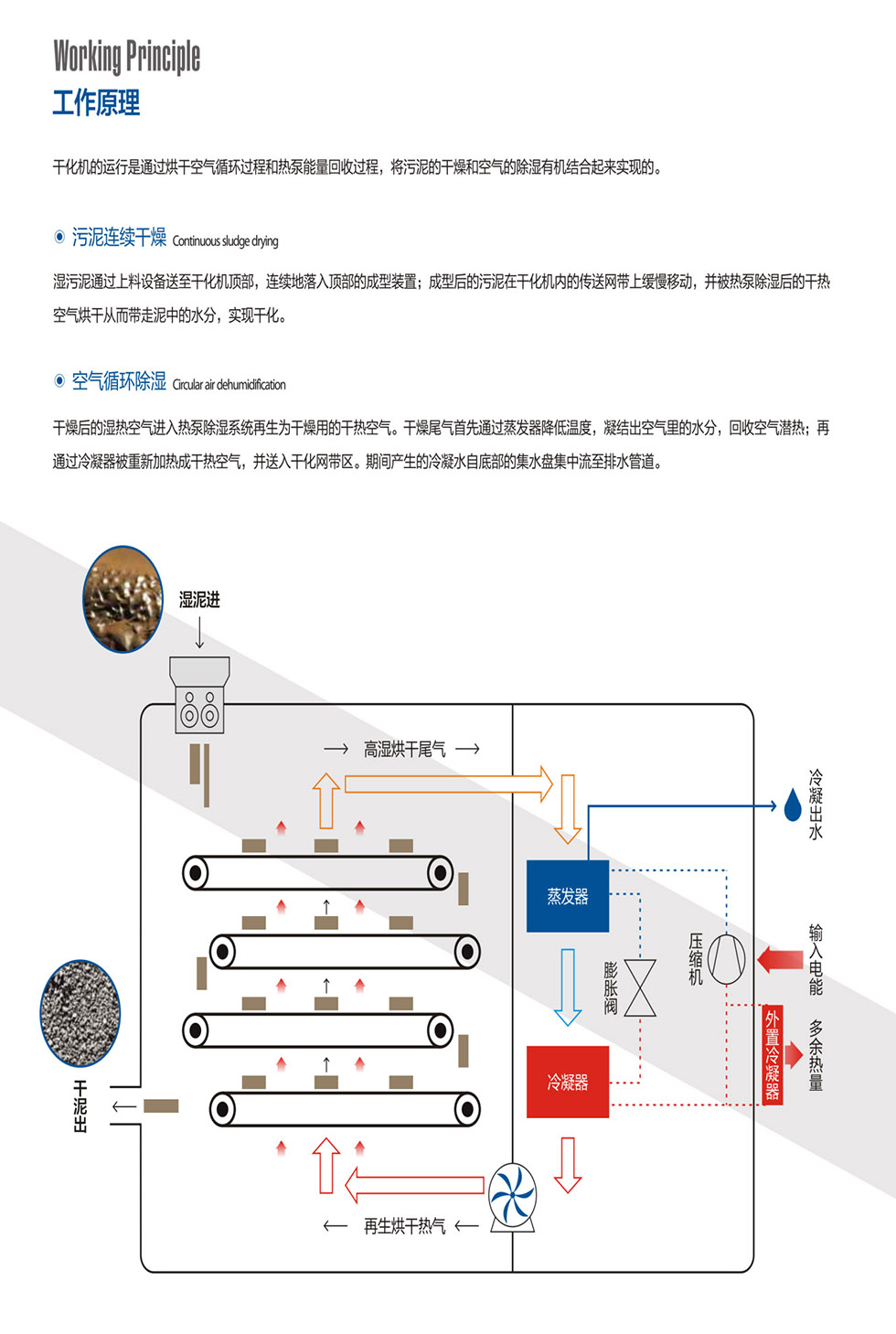 Working Principle
工作原理

干化机的运行是通过烘干空气循环过程和热泵能量回收过程，将污泥的干燥和空气的除湿有机结合起来实现的。

污泥连续干燥 Continuous sludge drying

湿污泥通过上料设备送至干化机顶部，连续地落入顶部的成型装置；成型后的污泥在干化机内的传送网带上缓慢移动，并被热泵除湿后的干热空气烘干从而带走泥中的水分，实现干化。

空气循环除湿 Circular air dehumidification

干燥后的湿热空气进入热泵除湿系统再生为干燥用的干热空气。干燥尾气首先通过蒸发器降低温度，凝结出空气里的水分，回收空气潜热；再通过冷凝器被重新加热成干热空气，并送入干化网带区。期间产生的冷凝水自底部的集水盘集中流至排水管道。

湿泥进
高湿烘干尾气
冷凝出水
蒸发器
膨胀阀
压缩机
输入电能
外置冷凝器
多余热量
冷凝器
干泥出
再生烘干热气